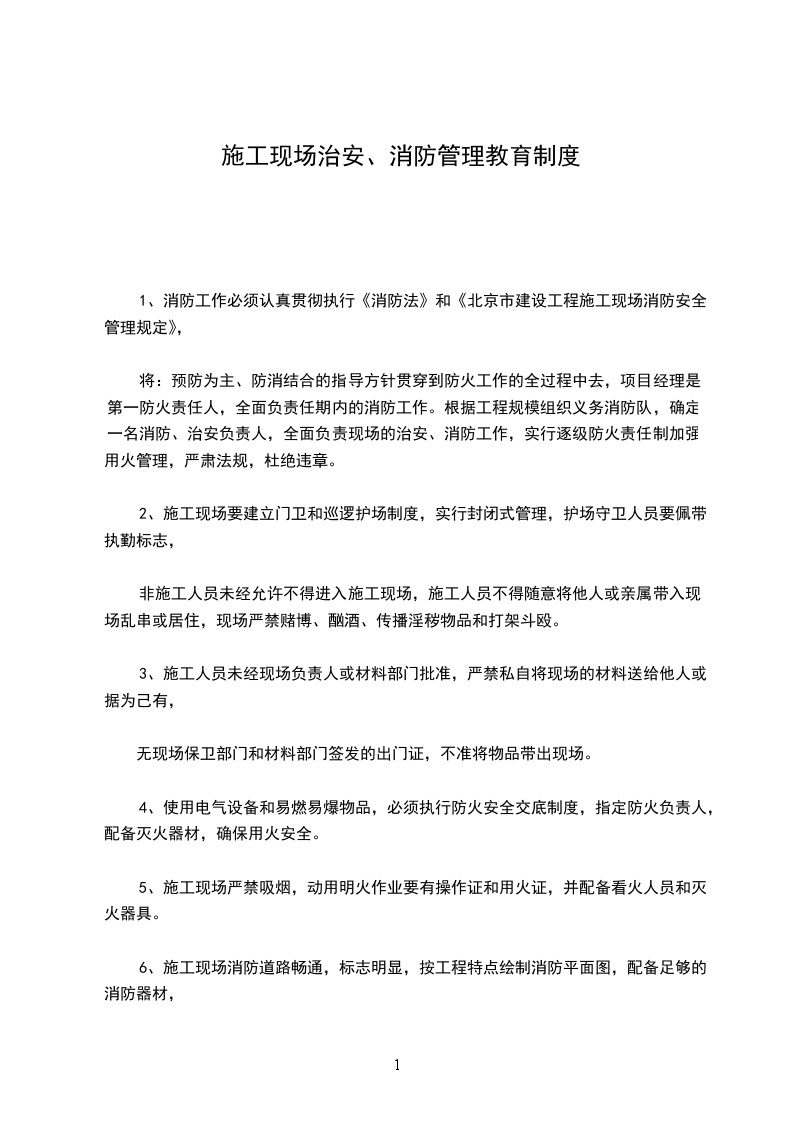 施工现场治安、消防管理教育制度

1、消防工作必须认真贯彻执行《消防法》和《北京市建设工程施工现场消防安全管理规定》,

将：预防为主、防消结合的指导方针贯穿到防火工作的全过程中去，项目经理是第一防火责任人，全面负责任期内的消防工作。根据工程规模组织义务消防队，确定一名消防、治安负责人，全面负责现场的治安、消防工作，实行逐级防火责任制加强用火管理，严肃法规，杜绝违章。

2、施工现场要建立门卫和巡逻护场制度，实行封闭式管理，护场守卫人员要佩带执勤标志，

非施工人员未经允许不得进入施工现场，施工人员不得随意将他人或亲属带入现场乱串或居住，现场严禁赌博、酗酒、传播淫秽物品和打架斗殴。

3、施工人员未经现场负责人或材料部门批准，严禁私自将现场的材料送给他人或据为己有，

无现场保卫部门和材料部门签发的出门证，不准将物品带出现场。

4、使用电气设备和易燃易爆物品，必须执行防火安全交底制度，指定防火负责人，配备灭火器材，确保用火安全。

5、施工现场严禁吸烟，动用明火作业要有操作证和用火证，并配备看火人员和灭火器具。

6、施工现场消防道路畅通，标志明显，按工程特点绘制消防平面图，配备足够的消防器材，

1